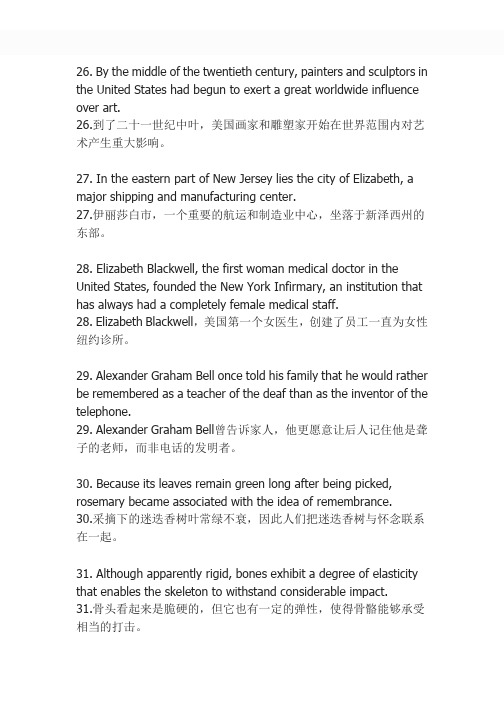 26. By the middle of the twentieth century, painters and sculptors in the United States had begun to exert a great worldwide influence over art.
26.到了二十一世纪中叶，美国画家和雕塑家开始在世界范围内对艺术产生重大影响。

27. In the eastern part of New Jersey lies the city of Elizabeth, a major shipping and manufacturing center.
27.伊丽莎白市，一个重要的航运和制造业中心，坐落于新泽西州的东部。

28. Elizabeth Blackwell, the first woman medical doctor in the United States, founded the New York Infirmary, an institution that has always had a completely female medical staff.
28. Elizabeth Blackwell，美国第一个女医生，创建了员工一直为女性纽约诊所。

29. Alexander Graham Bell once told his family that he would rather be remembered as a teacher of the deaf than as the inventor of the telephone.
29. Alexander Graham Bell曾告诉家人，他更愿意让后人记住他是聋子的老师，而非电话的发明者。

30. Because its leaves remain green long after being picked, rosemary became associated with the idea of remembrance.
30.采摘下的迷迭香树叶常绿不衰，因此人们把迷迭香树与怀念联系在一起。

31. Although apparently rigid, bones exhibit a degree of elasticity that enables the skeleton to withstand considerable impact.
31.骨头看起来是脆硬的，但它也有一定的弹性，使得骨骼能够承受相当的打击。